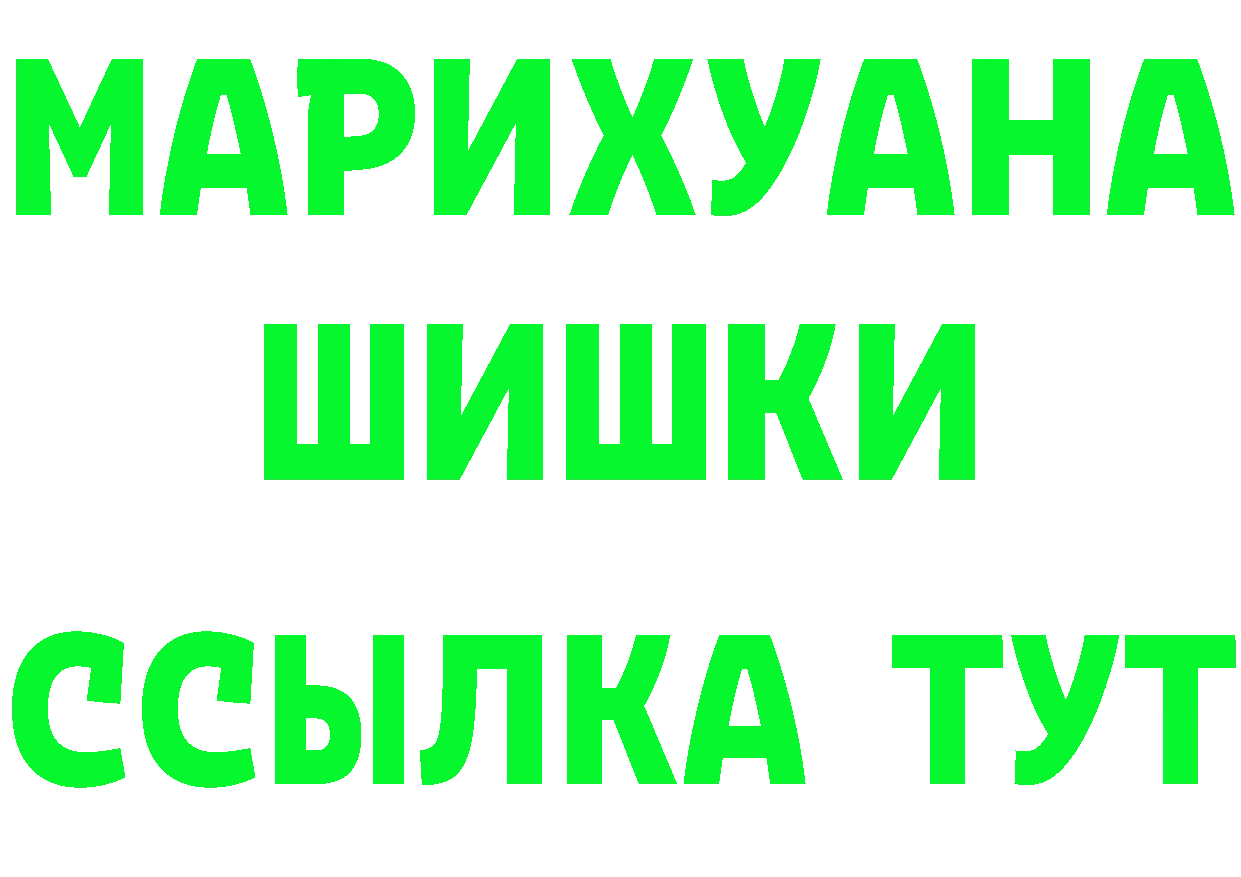 МАРИХУАНА
ШИШКИ
ССЫЛКА ТУТ